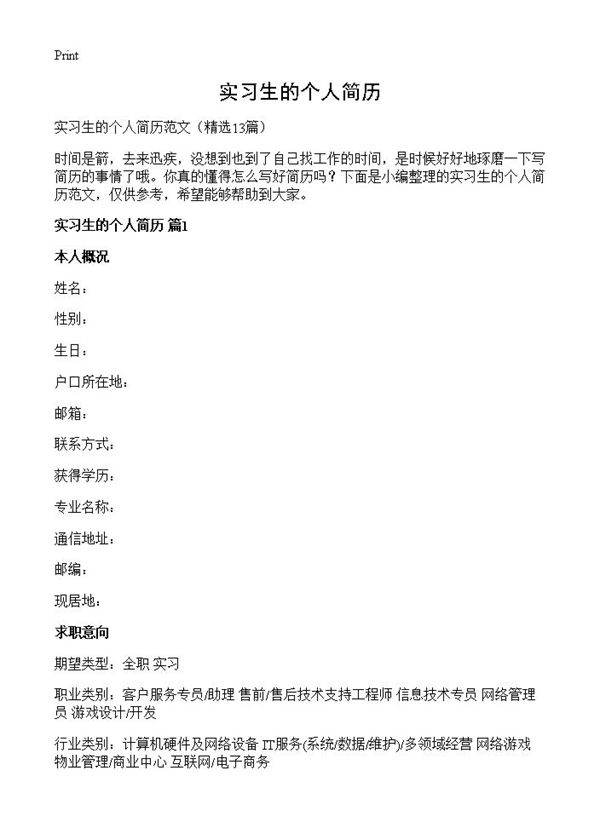 Print

实习生的个人简历

实习生的个人简历范文（精选13篇）

时间是箭，去来迅疾，没想到也到了自己找工作的时间，是时候好好地琢磨一下写简历的事情了哦。你真的懂得怎么写好简历吗？下面是小编整理的实习生的个人简历范文，仅供参考，希望能够帮助到大家。

实习生的个人简历 篇1

本人概况

姓名：

性别：

生日：

户口所在地：

邮箱：

联系方式：

获得学历：

专业名称：

通信地址：

邮编：

现居地：

求职意向

期望类型：全职 实习

职业类别：客户服务专员/助理 售前/售后技术支持工程师 信息技术专员 网络管理员 游戏设计/开发

行业类别：计算机硬件及网络设备 IT服务(系统/数据/维护)/多领域经营 网络游戏 物业管理/商业中心 互联网/电子商务